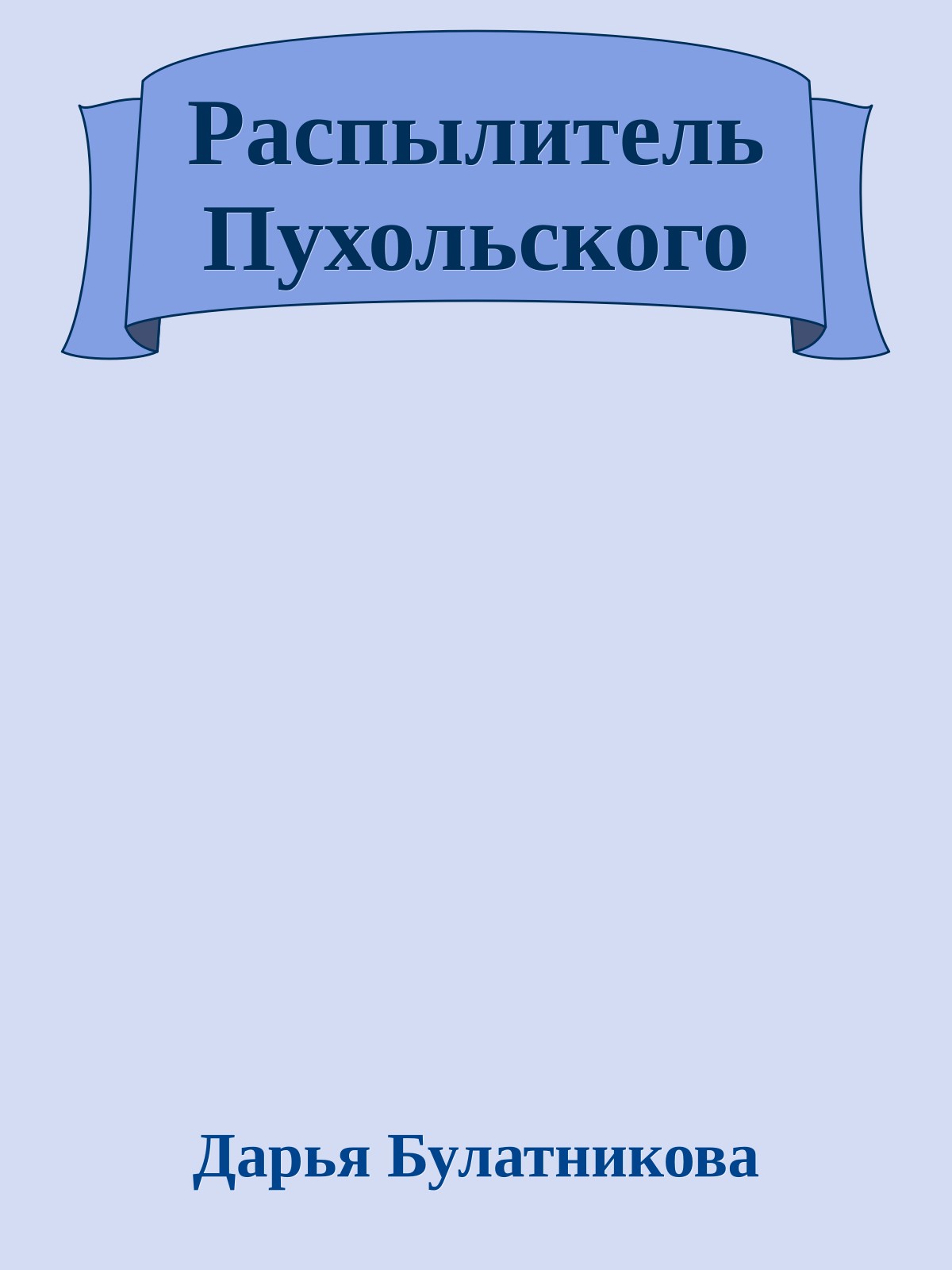 Распылитель Пухольского

Дарья Булатникова